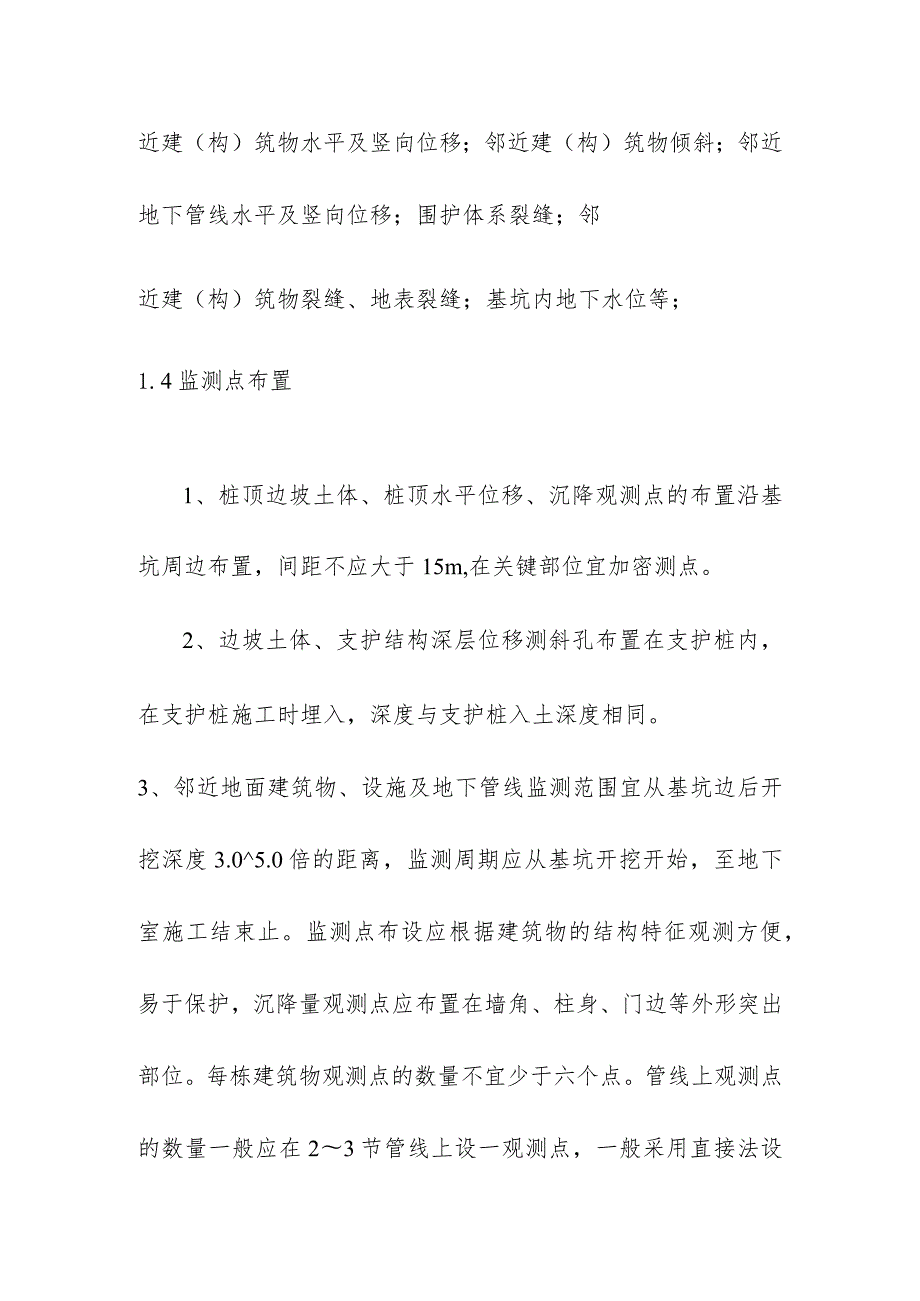 近建（构）筑物水平及竖向位移；邻近建（构）筑物倾斜；邻近地下管线水平及竖向位移；围护体系裂缝；邻

近建（构）筑物裂缝、地表裂缝；基坑内地下水位等；

1.4 监测点布置

1、桩顶边坡土体、桩顶水平位移、沉降观测点的布置沿基坑周边布置，间距不应大于 15m,在关键部位宜加密测点。

2、边坡土体、支护结构深层位移测斜孔布置在支护桩内，在支护桩施工时埋入，深度与支护桩入土深度相同。

3、邻近地面建筑物、设施及地下管线监测范围宜从基坑边后开挖深度 3.0^5.0 倍的距离，监测周期应从基坑开挖开始，至地下室施工结束止。监测点布设应根据建筑物的结构特征观测方便，易于保护，沉降量观测点应布置在墙角、柱身、门边等外形突出部位。每栋建筑物观测点的数量不宜少于六个点。管线上观测点的数量一般应在 2～3 节管线上设一观测点，一般采用直接法设